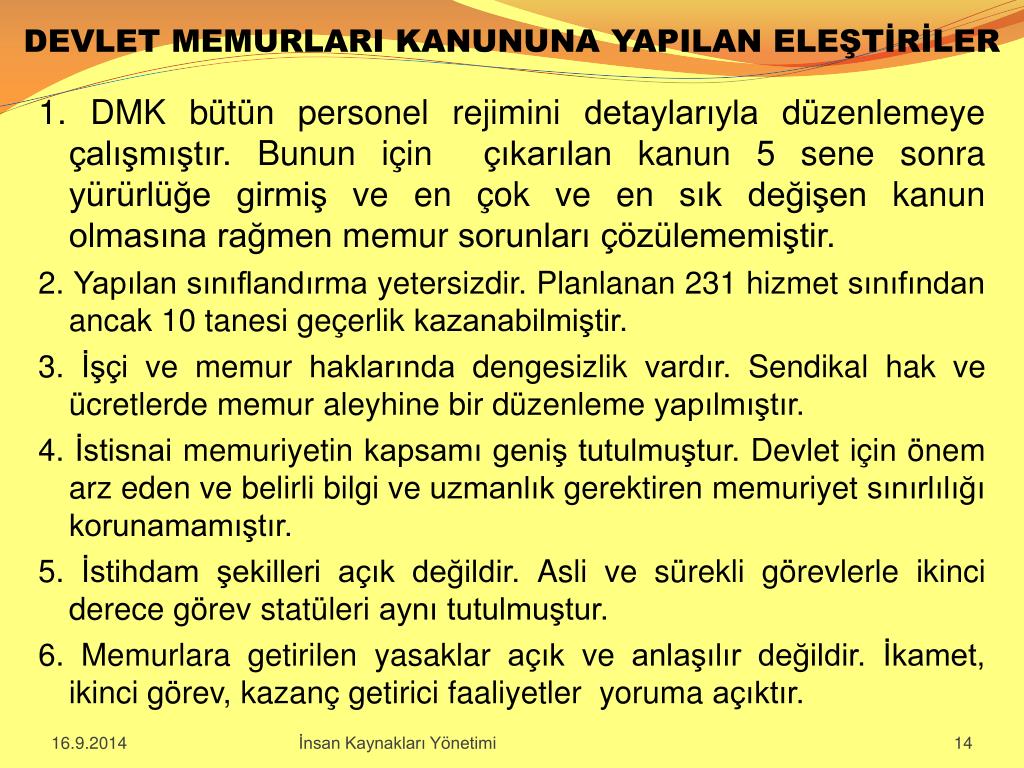 DEVLET MEMURLARI KANUNUNA YAPILAN ELEŞTİRİLER

1. DMK bütün personel rejimini detaylarıyla düzenlemeye çalışmıştır. Bunun için çıkarılan kanun 5 sene sonra yürürlüğe girmiş ve en çok ve en sık değişen kanun olmasına rağmen memur sorunları çözülememiştir.

2. Yapılan sınıflandırma yetersizdir. Planlanan 231 hizmet sınıfından ancak 10 tanesi geçerlik kazanabilmiştir.

3. İşçi ve memur haklarında dengesizlik vardır. Sendikal hak ve ücretlerde memur aleyhine bir düzenleme yapılmıştır.

4. İstisnai memuriyetin kapsamı geniş tutulmuştur. Devlet için önem arz eden ve belirli bilgi ve uzmanlık gerektiren memuriyet sınırlılığı korunamamıştır.

5. İstihdam şekilleri açık değildir. Asli ve sürekli görevlerle ikinci derece görev statüleri aynı tutulmuştur.

6. Memurlara getirilen yasaklar açık ve anlaşılır değildir. İkamet, ikinci görev, kazanç getirici faaliyetler yoruma açıktır.

16.9.2014 İnsan Kaynakları Yönetimi 14